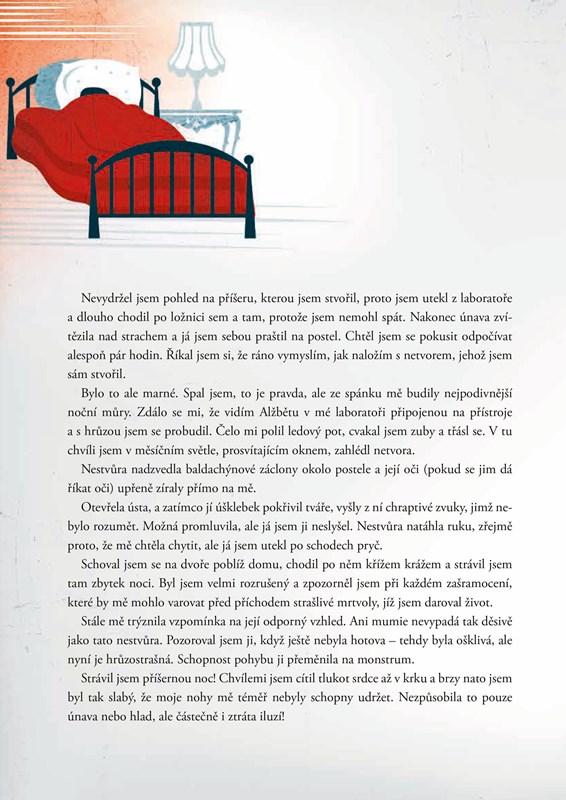 Nevydržel jsem pohled na příšeru, kterou jsem stvořil, proto jsem utekl z laboratoře a dlouho chodil po ložnici sem a tam, protože jsem nemohl spát. Nakonec únava zvítězila nad strachem a já jsem sebou praštil na postel. Chtěl jsem se pokusit odpočívat alespoň pár hodin. Říkal jsem si, že ráno vymyslím, jak naložím s netvorem, jehož jsem sám stvořil.

Bylo to ale marné. Spal jsem, to je pravda, ale ze spánku mě budily nejpodivnější noční můry. Zdálo se mi, že vidím Alžbětu v mé laboratoři připojenou na přístroje a s hrůzou jsem se probudil. Čelo mi polil ledový pot, cvakal jsem zuby a třásl se. V tu chvíli jsem v měsíčním světle, prosvítajícím oknem, zahlédl netvora.

Nestvůra nadzvedla baldachýnové záclony okolo postele a její oči (pokud se jim dá říkat oči) upřeně zíraly přímo na mě.

Otevřela ústa, a zatímco jí úšklebek pokřivil tváře, vyšly z ní chraptivé zvuky, jimž nebylo rozumět. Možná promluvila, ale já jsem ji neslyšel. Nestvůra natáhla ruku, zřejmě proto, že mě chtěla chytit, ale já jsem utekl po schodech pryč.

Schoval jsem se na dvoře poblíž domu, chodil po něm křížem krážem a strávil jsem tam zbytek noci. Byl jsem velmi rozrušený a zpozorněl jsem při každém zašramocení, které by mě mohlo varovat před příchodem strašlivé mrtvoly, jíž jsem daroval život.

Stále mě trýznila vzpomínka na její odporný vzhled. Ani mumie nevypadá tak děsivě jako tato nestvůra. Pozoroval jsem ji, když ještě nebyla hotova – tehdy byla ošklivá, ale nyní je hrůzostrašná. Schopnost pohybu ji přeměnila na monstrum.

Strávil jsem příšernou noc! Chvílemi jsem cítil tlukot srdce až v krku a brzy nato jsem byl tak slabý, že moje nohy mě téměř nebyly schopny udržet. Nezpůsobila to pouze únava nebo hlad, ale částečně i ztráta iluzí!